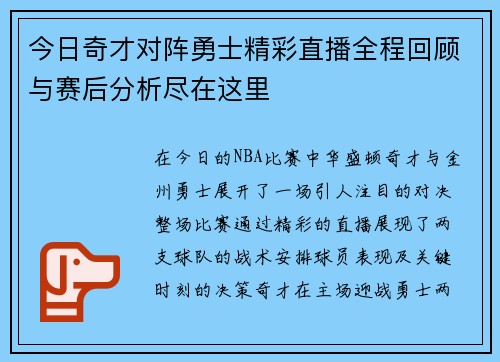 今日奇才对阵勇士精彩直播全程回顾与赛后分析尽在这里

在今日的NBA比赛中华盛顿奇才与金州勇士展开了一场引人注目的对决整场比赛通过精彩的直播展现了两支球队的战术安排球员表现及关键时刻的决策奇才在主场迎战勇士两